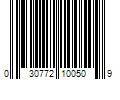 0 30772 10050 9